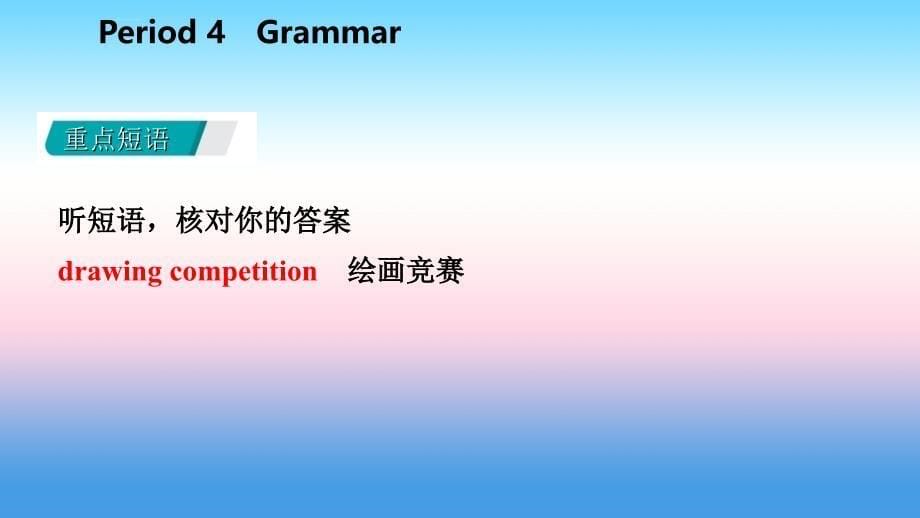 Period 4 Grammar

重点短语

听短语，核对你的答案

drawing competition 绘画竞赛